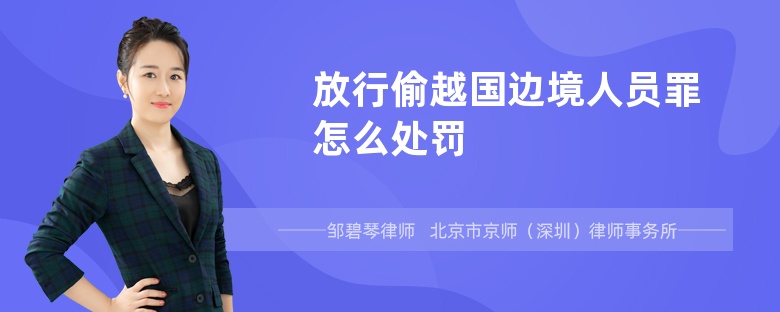 放行偷越国边境人员罪怎么处罚

——邹碧琴律师 北京市京师（深圳）律师事务所——